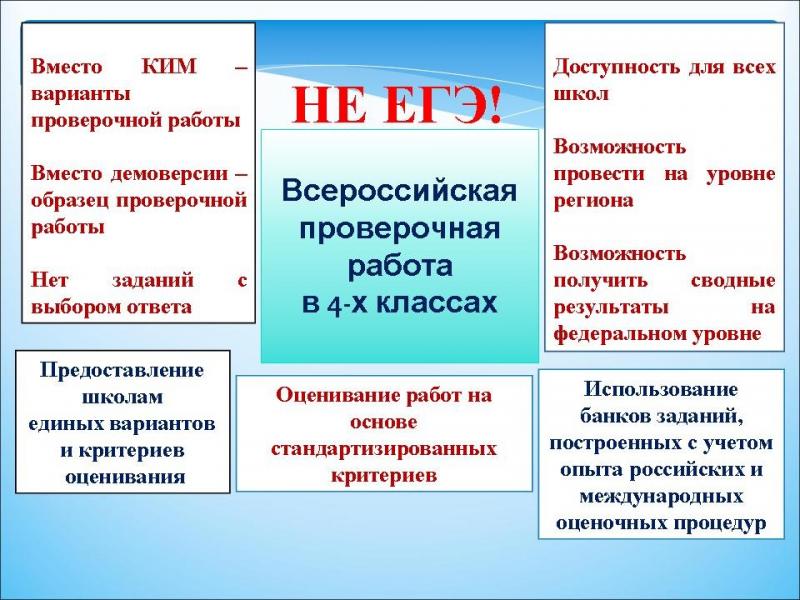 Вместо КИМ – варианты проверочной работы

Вместо демоверсии – образец проверочной работы

Нет заданий с выбором ответа

НЕ ЕГЭ!

Всероссийская проверочная работа в 4-х классах

Доступность для всех школ

Возможность провести на уровне региона

Возможность получить сводные результаты на федеральном уровне

Предоставление школам единых вариантов и критериев оценивания

Оценивание работ на основе стандартизированных критериев

Использование банков заданий, построенных с учетом опыта российских и международных оценочных процедур